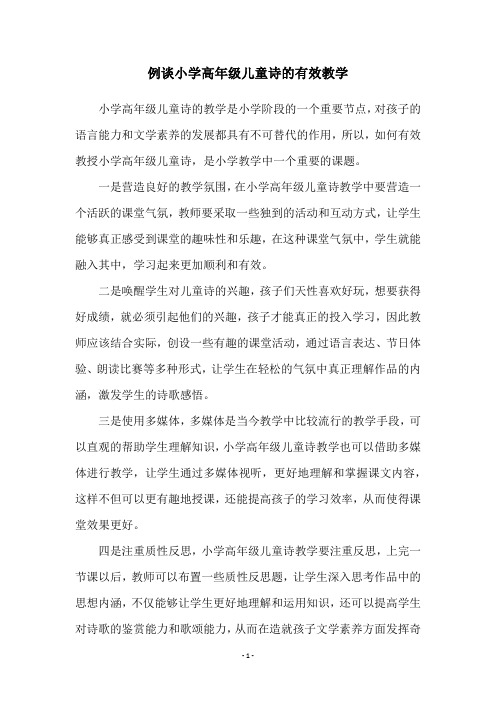 例谈小学高年级儿童诗的有效教学

小学高年级儿童诗的教学是小学阶段的一个重要节点，对孩子的语言能力和文学素养的发展都具有不可替代的作用，所以，如何有效教授小学高年级儿童诗，是小学教学中一个重要的课题。

一是营造良好的教学氛围，在小学高年级儿童诗教学中要营造一个活跃的课堂气氛，教师要采取一些独到的活动和互动方式，让学生能够真正感受到课堂的趣味性和乐趣，在这种课堂气氛中，学生就能融入其中，学习起来更加顺利和有效。

二是唤醒学生对儿童诗的兴趣，孩子们天性喜欢好玩，想要获得好成绩，就必须引起他们的兴趣，孩子才能真正的投入学习，因此教师应该结合实际，创设一些有趣的课堂活动，通过语言表达、节日体验、朗读比赛等多种形式，让学生在轻松的气氛中真正理解作品的内涵，激发学生的诗歌感悟。

三是使用多媒体，多媒体是当今教学中比较流行的教学手段，可以直观的帮助学生理解知识，小学高年级儿童诗教学也可以借助多媒体进行教学，让学生通过多媒体视听，更好地理解和掌握课文内容，这样不但可以更有趣地授课，还能提高孩子的学习效率，从而使得课堂效果更好。

四是注重质性反思，小学高年级儿童诗教学要注重反思，上完一节课以后，教师可以布置一些质性反思题，让学生深入思考作品中的思想内涵，不仅能够让学生更好地理解和运用知识，还可以提高学生对诗歌的鉴赏能力和歌颂能力，从而在造就孩子文学素养方面发挥奇

- 1 -